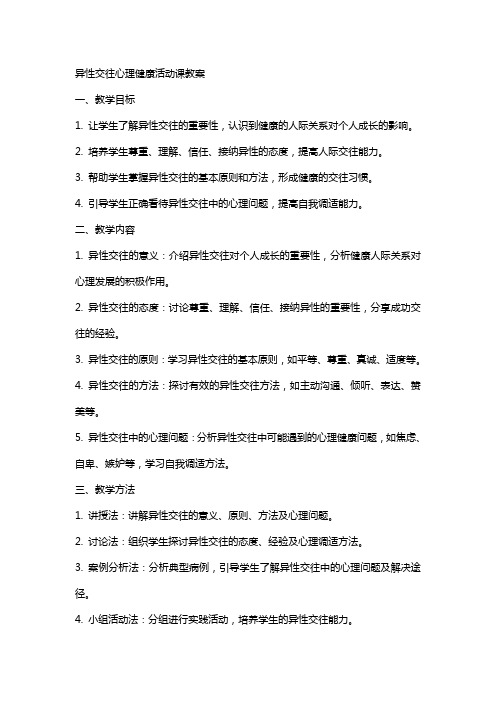 异性交往心理健康活动课教案

一、教学目标

1. 让学生了解异性交往的重要性，认识到健康的人际关系对个人成长的影响。

2. 培养学生尊重、理解、信任、接纳异性的态度，提高人际交往能力。

3. 帮助学生掌握异性交往的基本原则和方法，形成健康的交往习惯。

4. 引导学生正确看待异性交往中的心理问题，提高自我调适能力。

二、教学内容

1. 异性交往的意义：介绍异性交往对个人成长的重要性，分析健康人际关系对心理发展的积极作用。

2. 异性交往的态度：讨论尊重、理解、信任、接纳异性的重要性，分享成功交往的经验。

3. 异性交往的原则：学习异性交往的基本原则，如平等、尊重、真诚、适度等。

4. 异性交往的方法：探讨有效的异性交往方法，如主动沟通、倾听、表达、赞美等。

5. 异性交往中的心理问题：分析异性交往中可能遇到的心理健康问题，如焦虑、自卑、嫉妒等，学习自我调适方法。

三、教学方法

1. 讲授法：讲解异性交往的意义、原则、方法及心理问题。

2. 讨论法：组织学生探讨异性交往的态度、经验及心理调适方法。

3. 案例分析法：分析典型病例，引导学生了解异性交往中的心理问题及解决途径。

4. 小组活动法：分组进行实践活动，培养学生的异性交往能力。